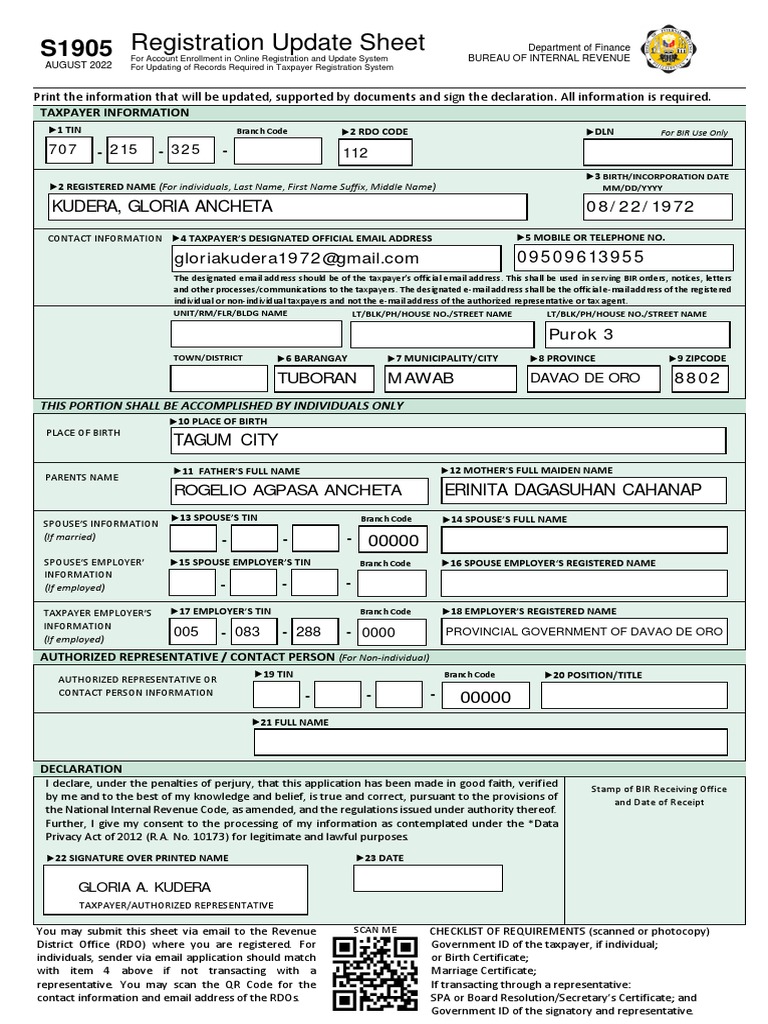 S1905
AUGUST 2022

Registration Update Sheet
For Account Enrollment in Online Registration and Update System
For Updating of Records Required in Taxpayer Registration System

Department of Finance
BUREAU OF INTERNAL REVENUE

Print the information that will be updated, supported by documents and sign the declaration. All information is required.

TAXPAYER INFORMATION

►1 TIN 707 - 215 - 325 -
Branch Code
►2 RDO CODE 112
►DLN For BIR Use Only

►2 REGISTERED NAME (For individuals, Last Name, First Name Suffix, Middle Name)
KUDERA, GLORIA ANCHETA
►3 BIRTH/INCORPORATION DATE MM/DD/YYYY
08/22/1972

CONTACT INFORMATION
►4 TAXPAYER'S DESIGNATED OFFICIAL EMAIL ADDRESS
gloriakudera1972@gmail.com
►5 MOBILE OR TELEPHONE NO.
09509613955
The designated email address should be of the taxpayer's official email address. This shall be used in serving BIR orders, notices, letters and other processes/communications to the taxpayers. The designated e-mail address shall be the official e-mail address of the registered individual or non-individual taxpayers and not the e-mail address of the authorized representative or tax agent.

UNIT/RM/FLR/BLDG NAME
LT/BLK/PH/HOUSE NO./STREET NAME
LT/BLK/PH/HOUSE NO./STREET NAME
Purok 3
TOWN/DISTRICT
►6 BARANGAY TUBORAN
►7 MUNICIPALITY/CITY MAWAB
►8 PROVINCE DAVAO DE ORO
►9 ZIPCODE 8802

THIS PORTION SHALL BE ACCOMPLISHED BY INDIVIDUALS ONLY

PLACE OF BIRTH
►10 PLACE OF BIRTH
TAGUM CITY

PARENTS NAME
►11 FATHER'S FULL NAME
ROGELIO AGPASA ANCHETA
►12 MOTHER'S FULL MAIDEN NAME
ERINITA DAGASUHAN CAHANAP

SPOUSE'S INFORMATION (If married)
►13 SPOUSE'S TIN - - -
Branch Code 00000
►14 SPOUSE'S FULL NAME

SPOUSE'S EMPLOYER' INFORMATION (If employed)
►15 SPOUSE EMPLOYER'S TIN - - -
Branch Code
►16 SPOUSE EMPLOYER'S REGISTERED NAME

TAXPAYER EMPLOYER'S INFORMATION (If employed)
►17 EMPLOYER'S TIN 005 - 083 - 288 -
Branch Code 0000
►18 EMPLOYER'S REGISTERED NAME
PROVINCIAL GOVERNMENT OF DAVAO DE ORO

AUTHORIZED REPRESENTATIVE / CONTACT PERSON (For Non-individual)

AUTHORIZED REPRESENTATIVE OR CONTACT PERSON INFORMATION
►19 TIN - - -
Branch Code 00000
►20 POSITION/TITLE
►21 FULL NAME

DECLARATION
I declare, under the penalties of perjury, that this application has been made in good faith, verified by me and to the best of my knowledge and belief, is true and correct, pursuant to the provisions of the National Internal Revenue Code, as amended, and the regulations issued under authority thereof. Further, I give my consent to the processing of my information as contemplated under the *Data Privacy Act of 2012 (R.A. No. 10173) for legitimate and lawful purposes.

Stamp of BIR Receiving Office and Date of Receipt

►22 SIGNATURE OVER PRINTED NAME
GLORIA A. KUDERA
TAXPAYER/AUTHORIZED REPRESENTATIVE
►23 DATE

You may submit this sheet via email to the Revenue District Office (RDO) where you are registered. For individuals, sender via email application should match with item 4 above if not transacting with a representative. You may scan the QR Code for the contact information and email address of the RDOs.

SCAN ME

CHECKLIST OF REQUIREMENTS (scanned or photocopy)
Government ID of the taxpayer, if individual;
or Birth Certificate;
Marriage Certificate;
If transacting through a representative:
SPA or Board Resolution/Secretary's Certificate; and
Government ID of the signatory and representative.